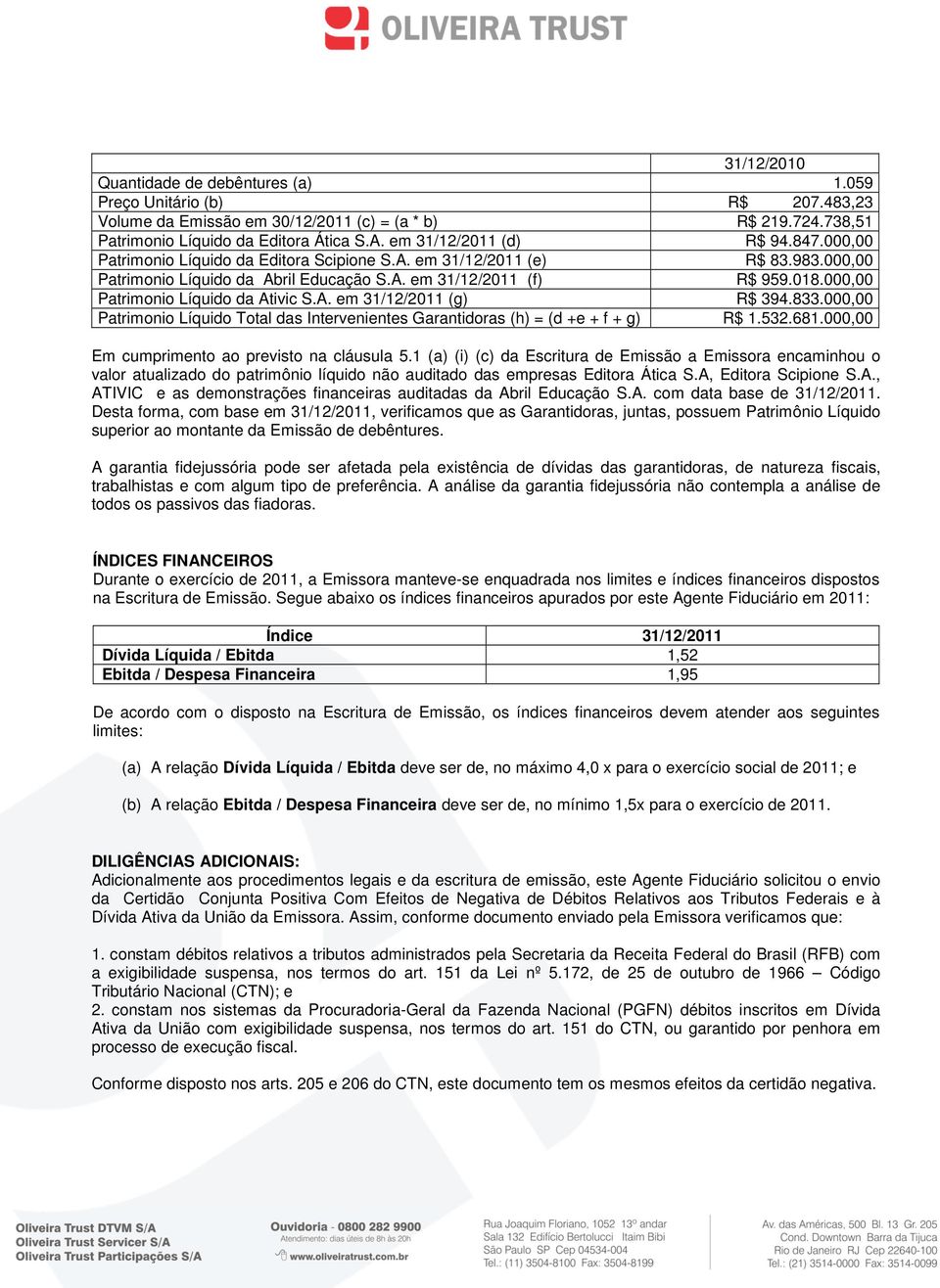 OLIVEIRA TRUST

| | 31/12/2010 |
|---|---|
| Quantidade de debêntures (a) | 1.059 |
| Preço Unitário (b) | R$ 207.483,23 |
| Volume da Emissão em 30/12/2011 (c) = (a * b) | R$ 219.724.738,51 |
| Patrimonio Líquido da Editora Ática S.A. em 31/12/2011 (d) | R$ 94.847.000,00 |
| Patrimonio Líquido da Editora Scipione S.A. em 31/12/2011 (e) | R$ 83.983.000,00 |
| Patrimonio Líquido da Abril Educação S.A. em 31/12/2011 (f) | R$ 959.018.000,00 |
| Patrimonio Líquido da Ativic S.A. em 31/12/2011 (g) | R$ 394.833.000,00 |
| Patrimonio Líquido Total das Intervenientes Garantidoras (h) = (d +e + f + g) | R$ 1.532.681.000,00 |

Em cumprimento ao previsto na cláusula 5.1 (a) (i) (c) da Escritura de Emissão a Emissora encaminhou o valor atualizado do patrimônio líquido não auditado das empresas Editora Ática S.A, Editora Scipione S.A., ATIVIC e as demonstrações financeiras auditadas da Abril Educação S.A. com data base de 31/12/2011. Desta forma, com base em 31/12/2011, verificamos que as Garantidoras, juntas, possuem Patrimônio Líquido superior ao montante da Emissão de debêntures.

A garantia fidejussória pode ser afetada pela existência de dívidas das garantidoras, de natureza fiscais, trabalhistas e com algum tipo de preferência. A análise da garantia fidejussória não contempla a análise de todos os passivos das fiadoras.

ÍNDICES FINANCEIROS
Durante o exercício de 2011, a Emissora manteve-se enquadrada nos limites e índices financeiros dispostos na Escritura de Emissão. Segue abaixo os índices financeiros apurados por este Agente Fiduciário em 2011:

| Índice | 31/12/2011 |
|---|---|
| Dívida Líquida / Ebitda | 1,52 |
| Ebitda / Despesa Financeira | 1,95 |

De acordo com o disposto na Escritura de Emissão, os índices financeiros devem atender aos seguintes limites:

(a) A relação Dívida Líquida / Ebitda deve ser de, no máximo 4,0 x para o exercício social de 2011; e

(b) A relação Ebitda / Despesa Financeira deve ser de, no mínimo 1,5x para o exercício de 2011.

DILIGÊNCIAS ADICIONAIS:
Adicionalmente aos procedimentos legais e da escritura de emissão, este Agente Fiduciário solicitou o envio da Certidão Conjunta Positiva Com Efeitos de Negativa de Débitos Relativos aos Tributos Federais e à Dívida Ativa da União da Emissora. Assim, conforme documento enviado pela Emissora verificamos que:

1. constam débitos relativos a tributos administrados pela Secretaria da Receita Federal do Brasil (RFB) com a exigibilidade suspensa, nos termos do art. 151 da Lei nº 5.172, de 25 de outubro de 1966 – Código Tributário Nacional (CTN); e
2. constam nos sistemas da Procuradoria-Geral da Fazenda Nacional (PGFN) débitos inscritos em Dívida Ativa da União com exigibilidade suspensa, nos termos do art. 151 do CTN, ou garantido por penhora em processo de execução fiscal.

Conforme disposto nos arts. 205 e 206 do CTN, este documento tem os mesmos efeitos da certidão negativa.

Oliveira Trust DTVM S/A
Oliveira Trust Servicer S/A
Oliveira Trust Participações S/A

Ouvidoria - 0800 282 9900
Atendimento: dias úteis de 8h às 20h
www.oliveiratrust.com.br

Rua Joaquim Floriano, 1052 13º andar
Sala 132 Edifício Bertolucci Itaim Bibi
São Paulo SP Cep 04534-004
Tel.: (11) 3504-8100 Fax: 3504-8199

Av. das Américas, 500 Bl. 13 Gr. 205
Cond. Downtown Barra da Tijuca
Rio de Janeiro RJ Cep 22640-100
Tel.: (21) 3514-0000 Fax: 3514-0099